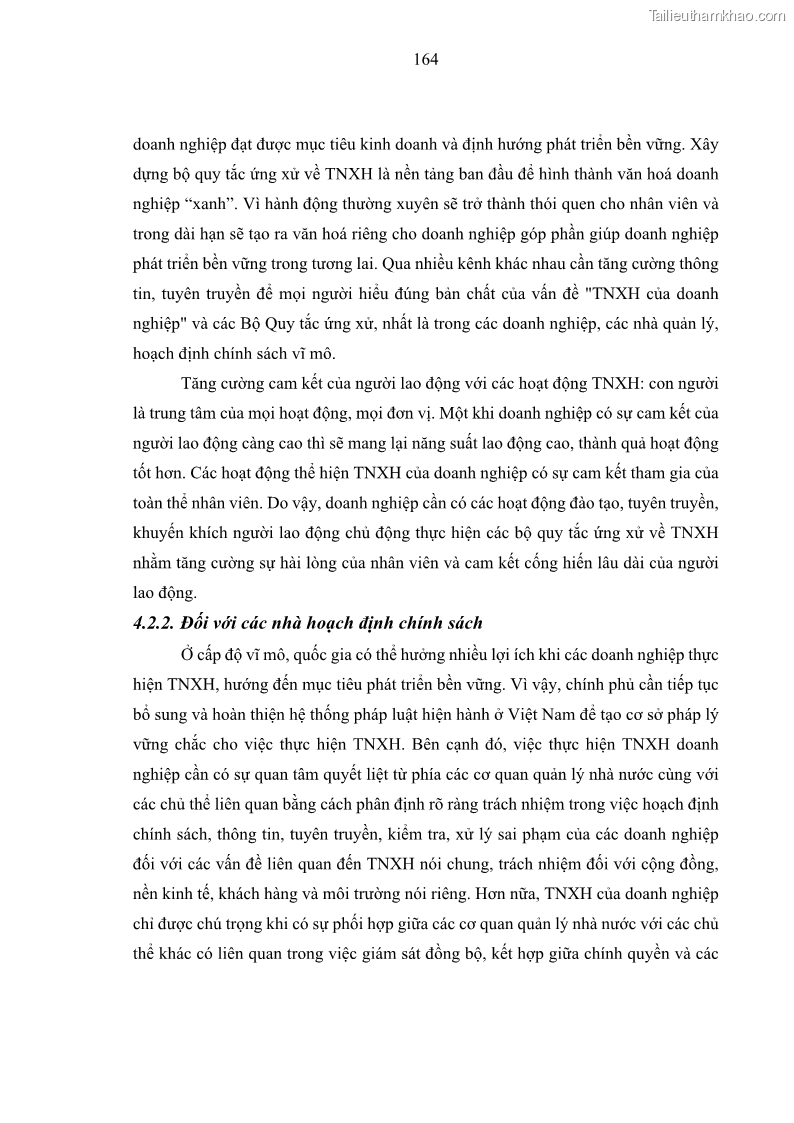 Tailieuthamkhao.com

164

doanh nghiệp đạt được mục tiêu kinh doanh và định hướng phát triển bền vững. Xây dựng bộ quy tắc ứng xử về TNXH là nền tảng ban đầu để hình thành văn hoá doanh nghiệp “xanh”. Vì hành động thường xuyên sẽ trở thành thói quen cho nhân viên và trong dài hạn sẽ tạo ra văn hoá riêng cho doanh nghiệp góp phần giúp doanh nghiệp phát triển bền vững trong tương lai. Qua nhiều kênh khác nhau cần tăng cường thông tin, tuyên truyền để mọi người hiểu đúng bản chất của vấn đề "TNXH của doanh nghiệp" và các Bộ Quy tắc ứng xử, nhất là trong các doanh nghiệp, các nhà quản lý, hoạch định chính sách vĩ mô.

Tăng cường cam kết của người lao động với các hoạt động TNXH: con người là trung tâm của mọi hoạt động, mọi đơn vị. Một khi doanh nghiệp có sự cam kết của người lao động càng cao thì sẽ mang lại năng suất lao động cao, thành quả hoạt động tốt hơn. Các hoạt động thể hiện TNXH của doanh nghiệp có sự cam kết tham gia của toàn thể nhân viên. Do vậy, doanh nghiệp cần có các hoạt động đào tạo, tuyên truyền, khuyến khích người lao động chủ động thực hiện các bộ quy tắc ứng xử về TNXH nhằm tăng cường sự hài lòng của nhân viên và cam kết cống hiến lâu dài của người lao động.

4.2.2. Đối với các nhà hoạch định chính sách

Ở cấp độ vĩ mô, quốc gia có thể hưởng nhiều lợi ích khi các doanh nghiệp thực hiện TNXH, hướng đến mục tiêu phát triển bền vững. Vì vậy, chính phủ cần tiếp tục bổ sung và hoàn thiện hệ thống pháp luật hiện hành ở Việt Nam để tạo cơ sở pháp lý vững chắc cho việc thực hiện TNXH. Bên cạnh đó, việc thực hiện TNXH doanh nghiệp cần có sự quan tâm quyết liệt từ phía các cơ quan quản lý nhà nước cùng với các chủ thể liên quan bằng cách phân định rõ ràng trách nhiệm trong việc hoạch định chính sách, thông tin, tuyên truyền, kiểm tra, xử lý sai phạm của các doanh nghiệp đối với các vấn đề liên quan đến TNXH nói chung, trách nhiệm đối với cộng đồng, nền kinh tế, khách hàng và môi trường nói riêng. Hơn nữa, TNXH của doanh nghiệp chỉ được chú trọng khi có sự phối hợp giữa các cơ quan quản lý nhà nước với các chủ thể khác có liên quan trong việc giám sát đồng bộ, kết hợp giữa chính quyền và các